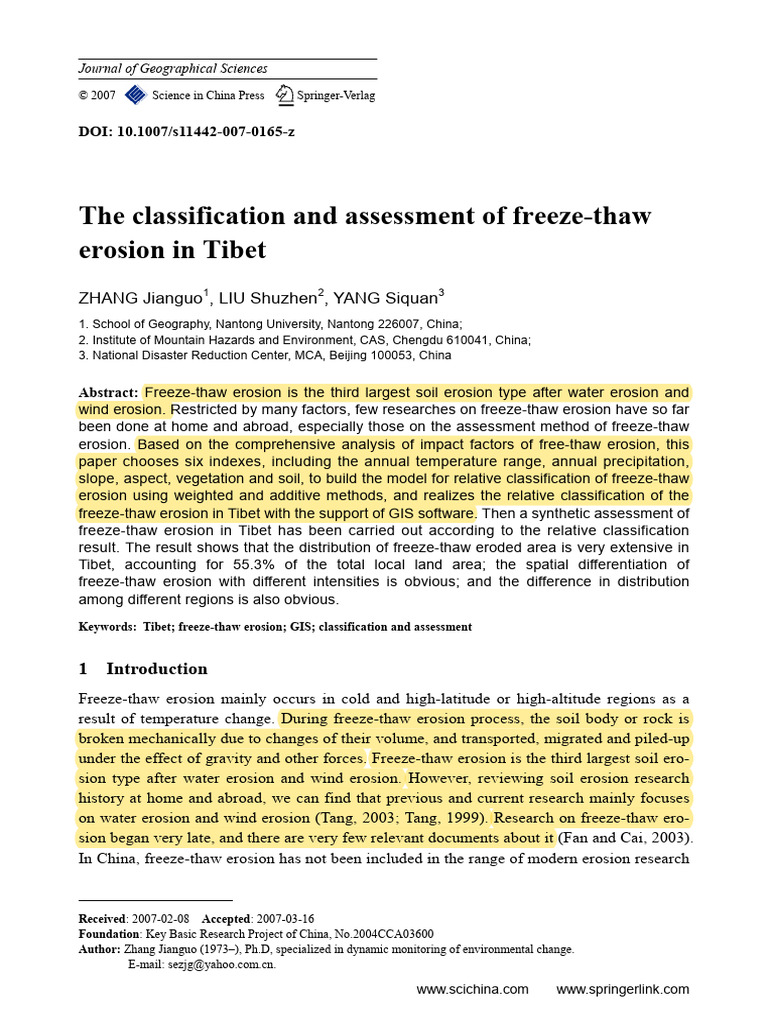 Journal of Geographical Sciences

© 2007 Science in China Press Springer-Verlag

DOI: 10.1007/s11442-007-0165-z

The classification and assessment of freeze-thaw erosion in Tibet

ZHANG Jianguo$^1$, LIU Shuzhen$^2$, YANG Siquan$^3$

1. School of Geography, Nantong University, Nantong 226007, China;
2. Institute of Mountain Hazards and Environment, CAS, Chengdu 610041, China;
3. National Disaster Reduction Center, MCA, Beijing 100053, China

Abstract: Freeze-thaw erosion is the third largest soil erosion type after water erosion and wind erosion. Restricted by many factors, few researches on freeze-thaw erosion have so far been done at home and abroad, especially those on the assessment method of freeze-thaw erosion. Based on the comprehensive analysis of impact factors of free-thaw erosion, this paper chooses six indexes, including the annual temperature range, annual precipitation, slope, aspect, vegetation and soil, to build the model for relative classification of freeze-thaw erosion using weighted and additive methods, and realizes the relative classification of the freeze-thaw erosion in Tibet with the support of GIS software. Then a synthetic assessment of freeze-thaw erosion in Tibet has been carried out according to the relative classification result. The result shows that the distribution of freeze-thaw eroded area is very extensive in Tibet, accounting for 55.3% of the total local land area; the spatial differentiation of freeze-thaw erosion with different intensities is obvious; and the difference in distribution among different regions is also obvious.

Keywords: Tibet; freeze-thaw erosion; GIS; classification and assessment

1 Introduction

Freeze-thaw erosion mainly occurs in cold and high-latitude or high-altitude regions as a result of temperature change. During freeze-thaw erosion process, the soil body or rock is broken mechanically due to changes of their volume, and transported, migrated and piled-up under the effect of gravity and other forces. Freeze-thaw erosion is the third largest soil erosion type after water erosion and wind erosion. However, reviewing soil erosion research history at home and abroad, we can find that previous and current research mainly focuses on water erosion and wind erosion (Tang, 2003; Tang, 1999). Research on freeze-thaw erosion began very late, and there are very few relevant documents about it (Fan and Cai, 2003). In China, freeze-thaw erosion has not been included in the range of modern erosion research

Received: 2007-02-08 Accepted: 2007-03-16
Foundation: Key Basic Research Project of China, No.2004CCA03600
Author: Zhang Jianguo (1973–), Ph.D, specialized in dynamic monitoring of environmental change.
E-mail: sezjg@yahoo.com.cn.

www.scichina.com www.springerlink.com